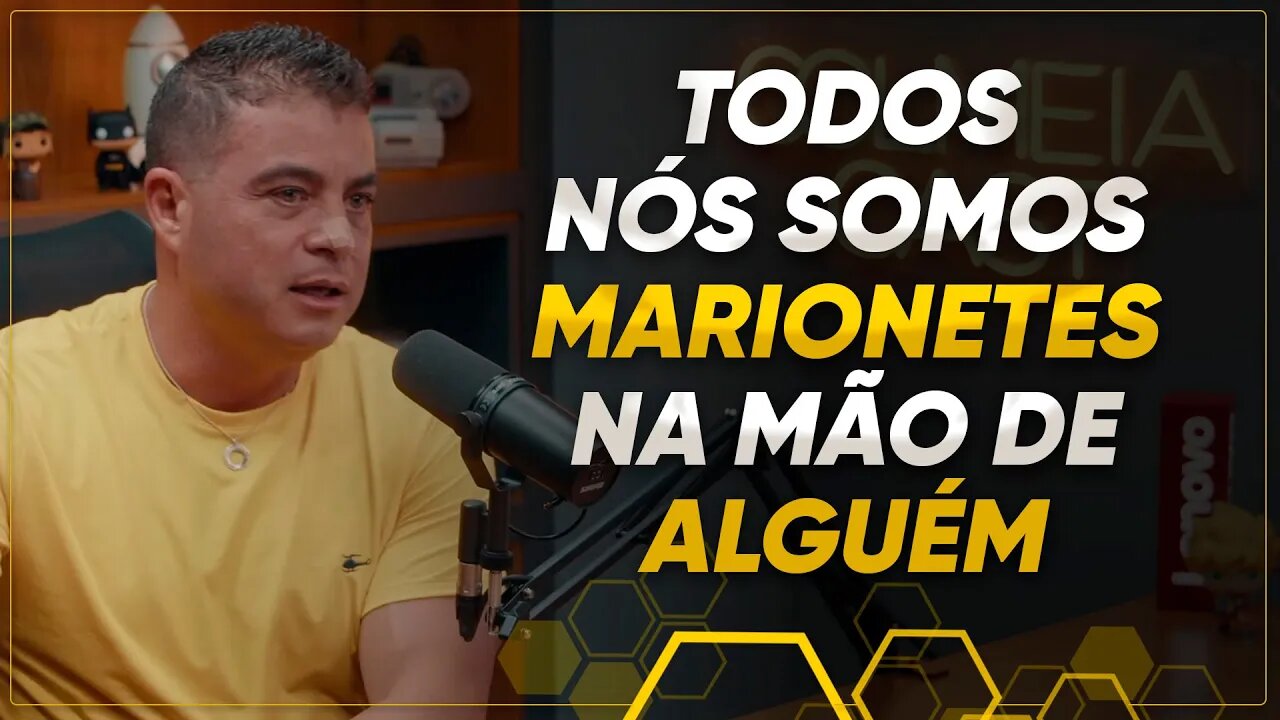 TODOS NÓS SOMOS MARIONETES NA MÃO DE ALGUÉM